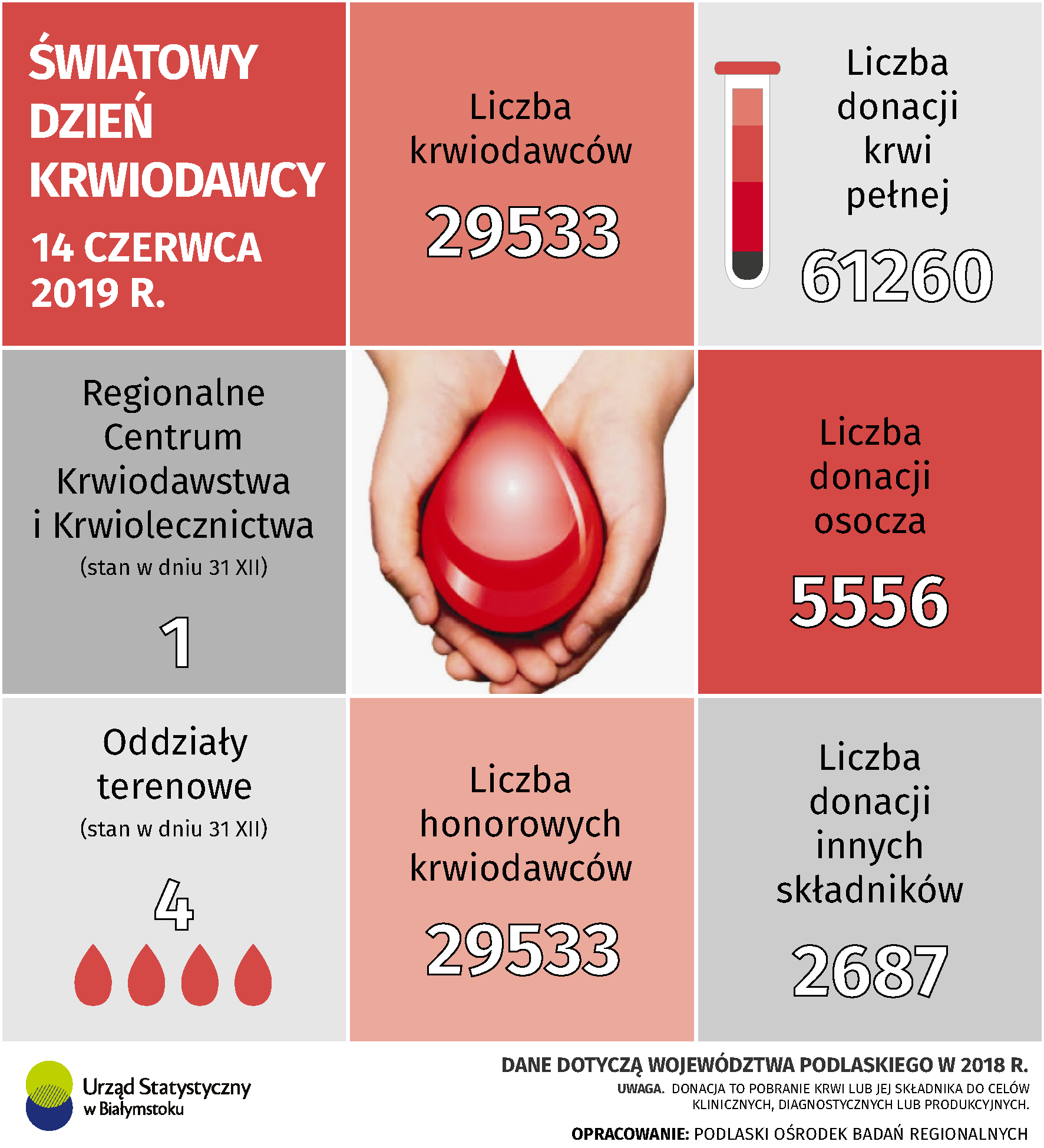 ŚWIATOWY DZIEŃ KRWIODAWCY

14 CZERWCA 2019 R.

Liczba krwiodawców

29533

Liczba donacji krwi pełnej

61260

Regionalne Centrum Krwiodawstwa i Krwiolecznictwa (stan w dniu 31 XII)

1

Liczba donacji osocza

5556

Oddziały terenowe (stan w dniu 31 XII)

4

Liczba honorowych krwiodawców

29533

Liczba donacji innych składników

2687

Urząd Statystyczny w Białymstoku

DANE DOTYCZĄ WOJEWÓDZTWA PODLASKIEGO W 2018 R.

UWAGA. DONACJA TO POBRANIE KRWI LUB JEJ SKŁADNIKA DO CELÓW KLINICZNYCH, DIAGNOSTYCZNYCH LUB PRODUKCYJNYCH.

OPRACOWANIE: PODLASKI OŚRODEK BADAŃ REGIONALNYCH